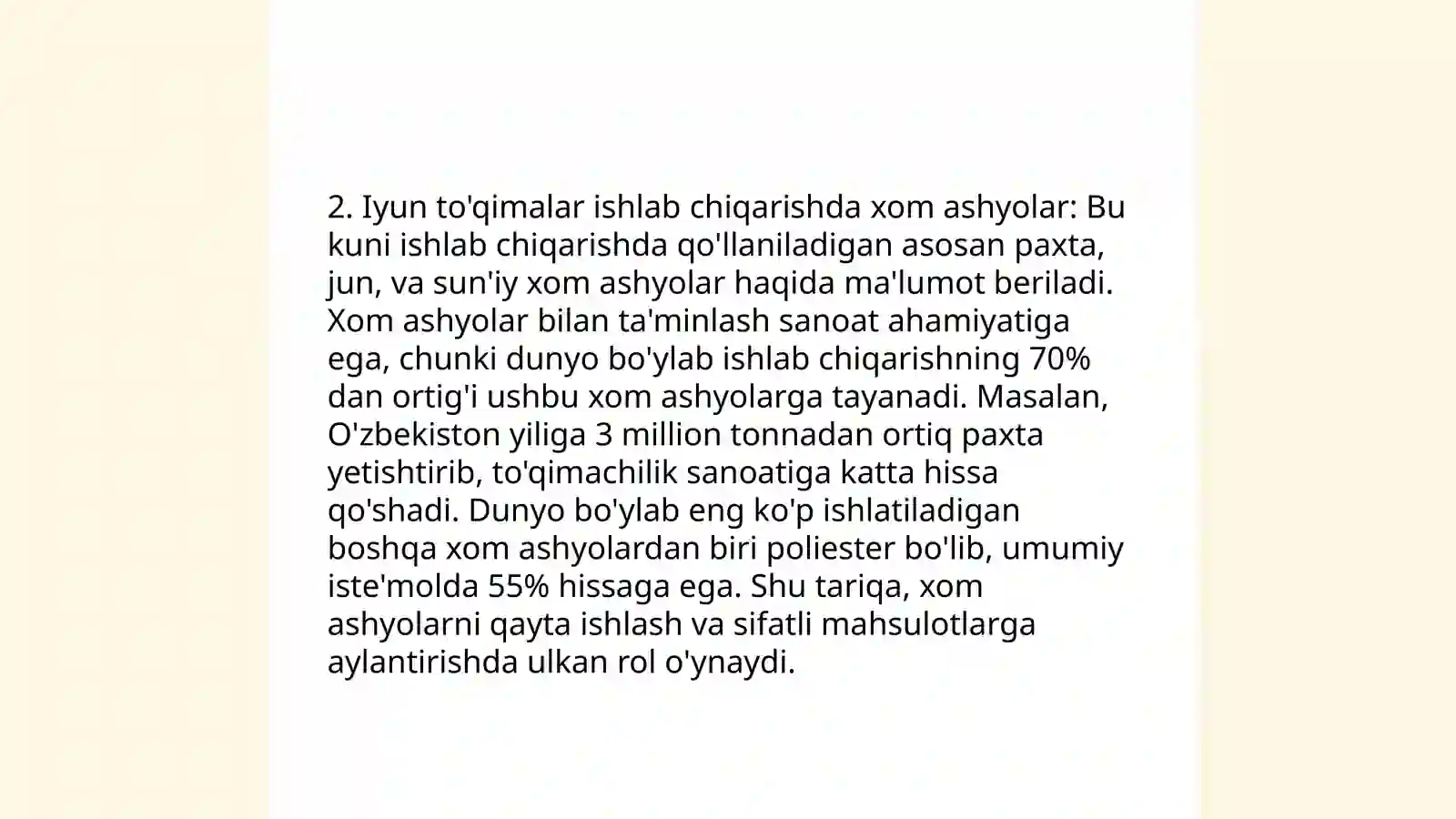 2. Iyun to'qimalar ishlab chiqarishda xom ashyolar: Bu kuni ishlab chiqarishda qo'llaniladigan asosan paxta, jun, va sun'iy xom ashyolar haqida ma'lumot beriladi. Xom ashyolar bilan ta'minlash sanoat ahamiyatiga ega, chunki dunyo bo'ylab ishlab chiqarishning 70% dan ortig'i ushbu xom ashyolarga tayanadi. Masalan, O'zbekiston yiliga 3 million tonnadan ortiq paxta yetishtirib, to'qimachilik sanoatiga katta hissa qo'shadi. Dunyo bo'ylab eng ko'p ishlatiladigan boshqa xom ashyolardan biri poliester bo'lib, umumiy iste'molda 55% hissaga ega. Shu tariqa, xom ashyolarni qayta ishlash va sifatli mahsulotlarga aylantirishda ulkan rol o'ynaydi.